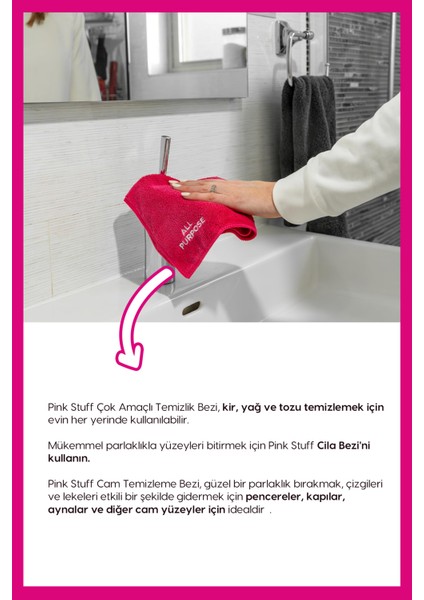 ALL PURPOSE

Pink Stuff Çok Amaçlı Temizlik Bezi, kir, yağ ve tozu temizlemek için evin her yerinde kullanılabilir.

Mükemmel parlaklıkla yüzeyleri bitirmek için Pink Stuff Cila Bezi'ni kullanın.

Pink Stuff Cam Temizleme Bezi, güzel bir parlaklık bırakmak, çizgileri ve lekeleri etkili bir şekilde gidermek için pencereler, kapılar, aynalar ve diğer cam yüzeyler için idealdir .